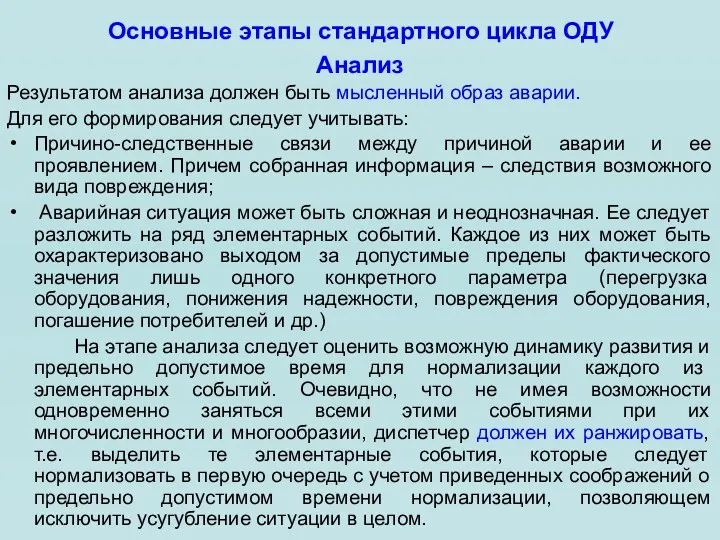 Основные этапы стандартного цикла ОДУ
Анализ

Результатом анализа должен быть мысленный образ аварии.

Для его формирования следует учитывать:

• Причино-следственные связи между причиной аварии и ее проявлением. Причем собранная информация – следствия возможного вида повреждения;

• Аварийная ситуация может быть сложная и неоднозначная. Ее следует разложить на ряд элементарных событий. Каждое из них может быть охарактеризовано выходом за допустимые пределы фактического значения лишь одного конкретного параметра (перегрузка оборудования, понижения надежности, повреждения оборудования, погашение потребителей и др.)

На этапе анализа следует оценить возможную динамику развития и предельно допустимое время для нормализации каждого из элементарных событий. Очевидно, что не имея возможности одновременно заняться всеми этими событиями при их многочисленности и многообразии, диспетчер должен их ранжировать, т.е. выделить те элементарные события, которые следует нормализовать в первую очередь с учетом приведенных соображений о предельно допустимом времени нормализации, позволяющем исключить усугубление ситуации в целом.